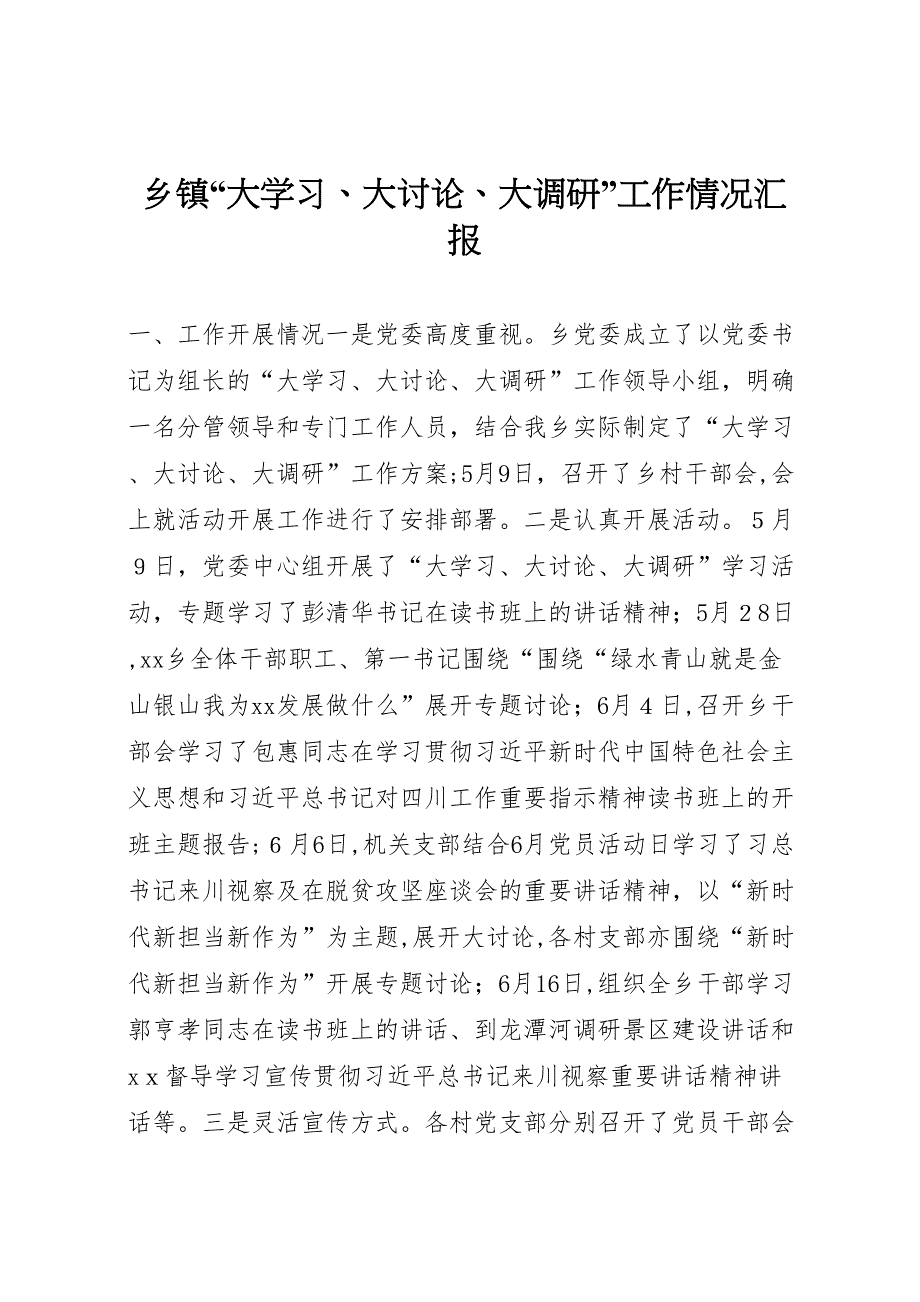 乡镇“大学习、大讨论、大调研”工作情况汇报

一、工作开展情况一是党委高度重视。乡党委成立了以党委书记为组长的“大学习、大讨论、大调研”工作领导小组，明确一名分管领导和专门工作人员，结合我乡实际制定了“大学习、大讨论、大调研”工作方案;5月9日，召开了乡村干部会,会上就活动开展工作进行了安排部署。二是认真开展活动。5月9日，党委中心组开展了“大学习、大讨论、大调研”学习活动，专题学习了彭清华书记在读书班上的讲话精神；5月28日,xx乡全体干部职工、第一书记围绕“围绕“绿水青山就是金山银山我为xx发展做什么”展开专题讨论；6月4日,召开乡干部会学习了包惠同志在学习贯彻习近平新时代中国特色社会主义思想和习近平总书记对四川工作重要指示精神读书班上的开班主题报告；6月6日,机关支部结合6月党员活动日学习了习总书记来川视察及在脱贫攻坚座谈会的重要讲话精神，以“新时代新担当新作为”为主题,展开大讨论,各村支部亦围绕“新时代新担当新作为”开展专题讨论；6月16日,组织全乡干部学习郭亨孝同志在读书班上的讲话、到龙潭河调研景区建设讲话和xx督导学习宣传贯彻习近平总书记来川视察重要讲话精神讲话等。三是灵活宣传方式。各村党支部分别召开了党员干部会